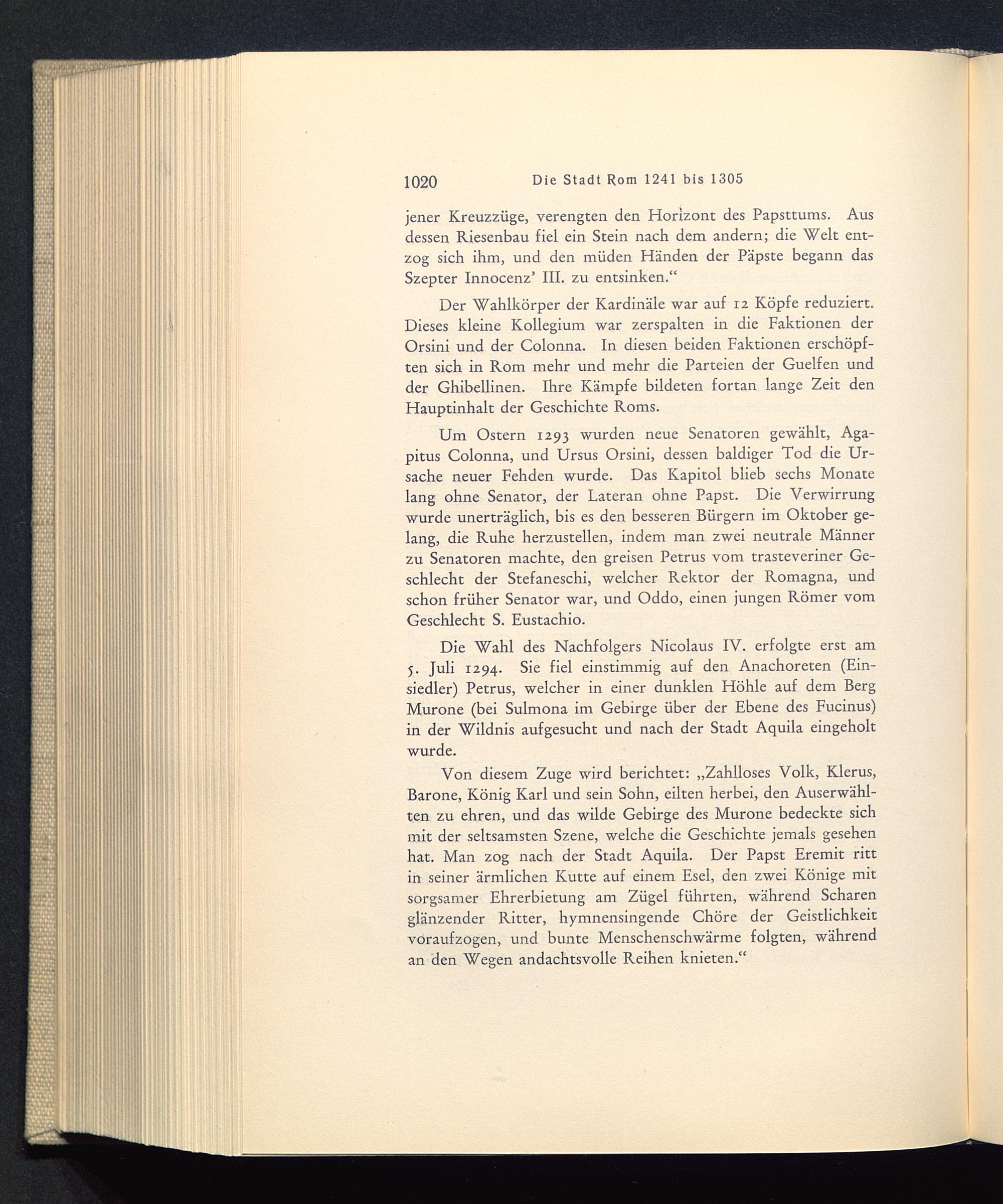 1020 Die Stadt Rom 1241 bis 1305

jener Kreuzzüge, verengten den Horizont des Papsttums. Aus dessen Riesenbau fiel ein Stein nach dem andern; die Welt entzog sich ihm, und den müden Händen der Päpste begann das Szepter Innocenz' III. zu entsinken."

Der Wahlkörper der Kardinäle war auf 12 Köpfe reduziert. Dieses kleine Kollegium war zerspalten in die Faktionen der Orsini und der Colonna. In diesen beiden Faktionen erschöpften sich in Rom mehr und mehr die Parteien der Guelfen und der Ghibellinen. Ihre Kämpfe bildeten fortan lange Zeit den Hauptinhalt der Geschichte Roms.

Um Ostern 1293 wurden neue Senatoren gewählt, Agapitus Colonna, und Ursus Orsini, dessen baldiger Tod die Ursache neuer Fehden wurde. Das Kapitol blieb sechs Monate lang ohne Senator, der Lateran ohne Papst. Die Verwirrung wurde unerträglich, bis es den besseren Bürgern im Oktober gelang, die Ruhe herzustellen, indem man zwei neutrale Männer zu Senatoren machte, den greisen Petrus vom trasteveriner Geschlecht der Stefaneschi, welcher Rektor der Romagna, und schon früher Senator war, und Oddo, einen jungen Römer vom Geschlecht S. Eustachio.

Die Wahl des Nachfolgers Nicolaus IV. erfolgte erst am 5. Juli 1294. Sie fiel einstimmig auf den Anachoreten (Einsiedler) Petrus, welcher in einer dunklen Höhle auf dem Berg Murone (bei Sulmona im Gebirge über der Ebene des Fucinus) in der Wildnis aufgesucht und nach der Stadt Aquila eingeholt wurde.

Von diesem Zuge wird berichtet: „Zahlloses Volk, Klerus, Barone, König Karl und sein Sohn, eilten herbei, den Auserwählten zu ehren, und das wilde Gebirge des Murone bedeckte sich mit der seltsamsten Szene, welche die Geschichte jemals gesehen hat. Man zog nach der Stadt Aquila. Der Papst Eremit ritt in seiner ärmlichen Kutte auf einem Esel, den zwei Könige mit sorgsamer Ehrerbietung am Zügel führten, während Scharen glänzender Ritter, hymnensingende Chöre der Geistlichkeit voraufzogen, und bunte Menschenschwärme folgten, während an den Wegen andachtsvolle Reihen knieten."